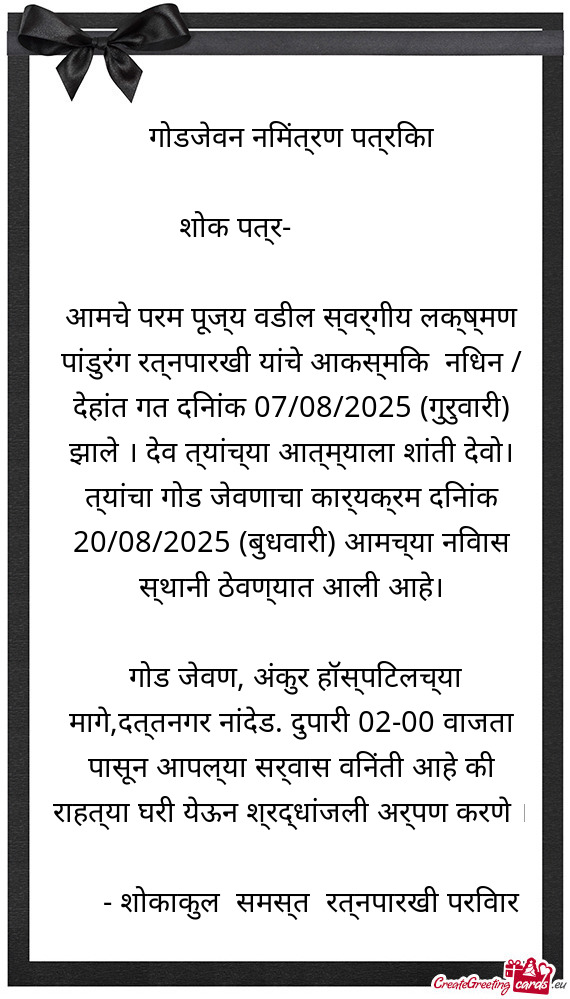 गोडजेवन नमिंत्रण पत्रिका

शोक पत्र-

आमचे परम पूज्य वडील स्वर्गीय लक्ष्मण पांडुरंग रत्नपारखी यांचे आकस्मकि नधिन / देहांत गत दनिांक 07/08/2025 (गुरुवारी) झाले । देव त्यांच्या आत्म्याला शांती देवो। त्यांचा गोड जेवणाचा कार्यक्रम दनिांक 20/08/2025 (बुधवारी) आमच्या नविास स्थानी ठेवण्यात आली आहे।

गोड जेवण, अंकुर हॉस्पटिलच्या मागे,दत्तनगर नांदेड. दुपारी 02-00 वाजता पासून आपल्या सर्वास वनिंती आहे की राहत्या घरी येऊन श्रद्धांजली अर्पण करणे ।

- शोकाकुल समस्त रत्नपारखी परविार

CreateGreetingcards.eu